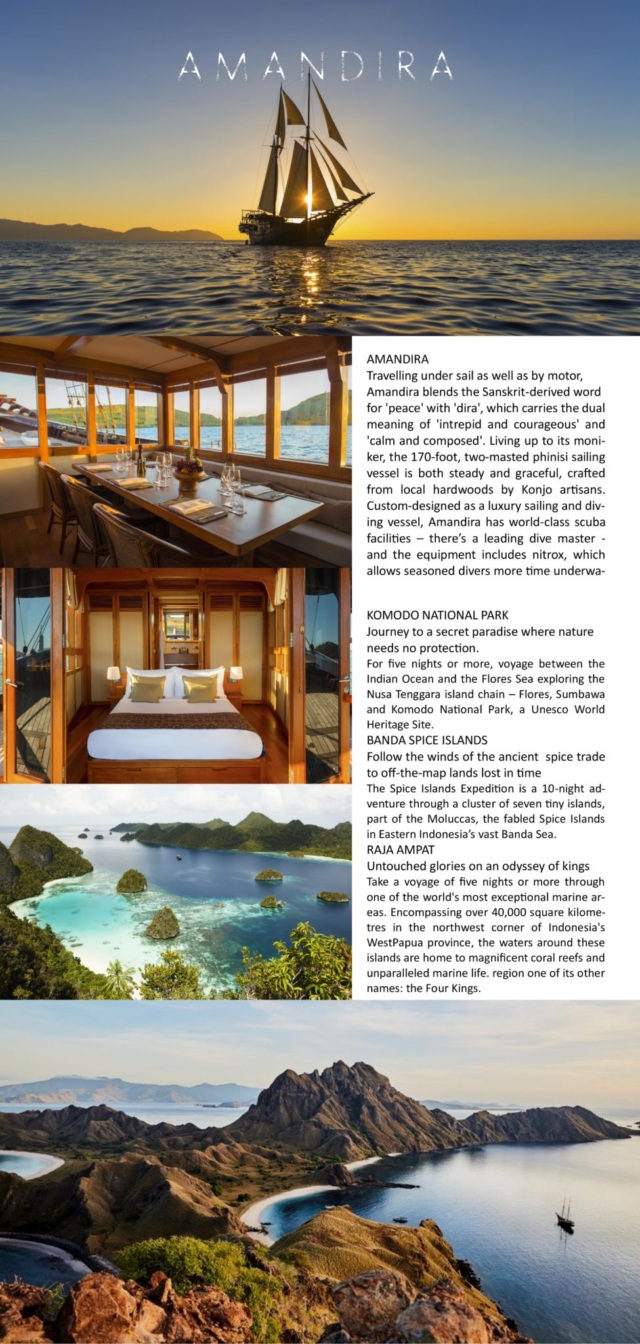 AMANDIRA

AMANDIRA
Travelling under sail as well as by motor, Amandira blends the Sanskrit-derived word for 'peace' with 'dira', which carries the dual meaning of 'intrepid and courageous' and 'calm and composed'. Living up to its moniker, the 170-foot, two-masted phinisi sailing vessel is both steady and graceful, crafted from local hardwoods by Konjo artisans. Custom-designed as a luxury sailing and diving vessel, Amandira has world-class scuba facilities – there's a leading dive master - and the equipment includes nitrox, which allows seasoned divers more time underwa-

KOMODO NATIONAL PARK
Journey to a secret paradise where nature needs no protection.
For five nights or more, voyage between the Indian Ocean and the Flores Sea exploring the Nusa Tenggara island chain – Flores, Sumbawa and Komodo National Park, a Unesco World Heritage Site.
BANDA SPICE ISLANDS
Follow the winds of the ancient spice trade to off-the-map lands lost in time
The Spice Islands Expedition is a 10-night adventure through a cluster of seven tiny islands, part of the Moluccas, the fabled Spice Islands in Eastern Indonesia's vast Banda Sea.
RAJA AMPAT
Untouched glories on an odyssey of kings
Take a voyage of five nights or more through one of the world's most exceptional marine areas. Encompassing over 40,000 square kilometres in the northwest corner of Indonesia's WestPapua province, the waters around these islands are home to magnificent coral reefs and unparalleled marine life. region one of its other names: the Four Kings.